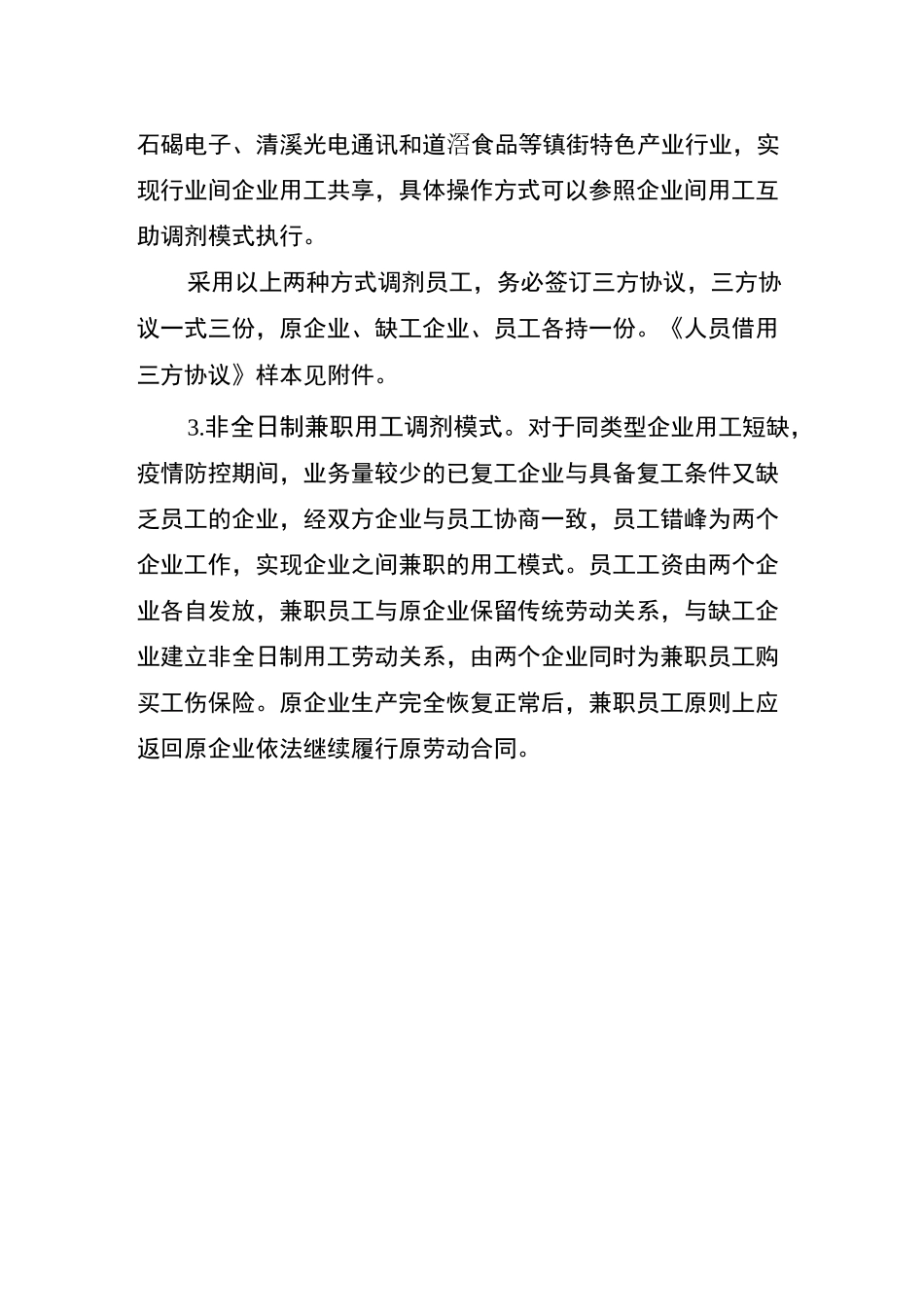 石碣电子、清溪光电通讯和道滘食品等镇街特色产业行业，实现行业间企业用工共享，具体操作方式可以参照企业间用工互助调剂模式执行。

采用以上两种方式调剂员工，务必签订三方协议，三方协议一式三份，原企业、缺工企业、员工各持一份。《人员借用三方协议》样本见附件。

3.非全日制兼职用工调剂模式。对于同类型企业用工短缺，疫情防控期间，业务量较少的已复工企业与具备复工条件又缺乏员工的企业，经双方企业与员工协商一致，员工错峰为两个企业工作，实现企业之间兼职的用工模式。员工工资由两个企业各自发放，兼职员工与原企业保留传统劳动关系，与缺工企业建立非全日制用工劳动关系，由两个企业同时为兼职员工购买工伤保险。原企业生产完全恢复正常后，兼职员工原则上应返回原企业依法继续履行原劳动合同。